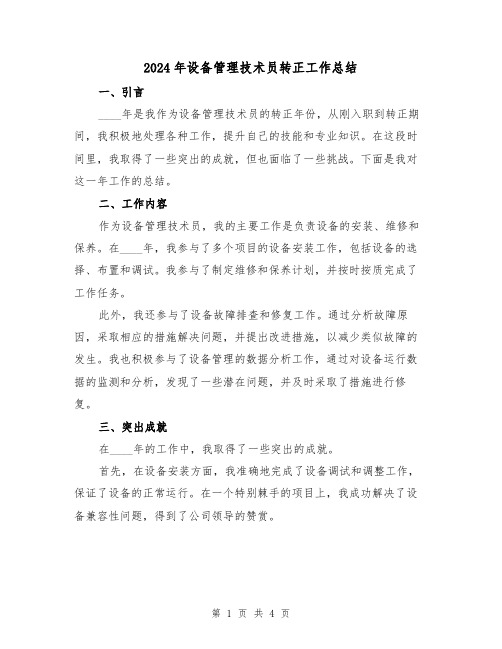 2024年设备管理技术员转正工作总结

一、引言

____年是我作为设备管理技术员的转正年份，从刚入职到转正期间，我积极地处理各种工作，提升自己的技能和专业知识。在这段时间里，我取得了一些突出的成就，但也面临了一些挑战。下面是我对这一年工作的总结。

二、工作内容

作为设备管理技术员，我的主要工作是负责设备的安装、维修和保养。在____年，我参与了多个项目的设备安装工作，包括设备的选择、布置和调试。我参与了制定维修和保养计划，并按时按质完成了工作任务。

此外，我还参与了设备故障排查和修复工作。通过分析故障原因，采取相应的措施解决问题，并提出改进措施，以减少类似故障的发生。我也积极参与了设备管理的数据分析工作，通过对设备运行数据的监测和分析，发现了一些潜在问题，并及时采取了措施进行修复。

三、突出成就

在____年的工作中，我取得了一些突出的成就。

首先，在设备安装方面，我准确地完成了设备调试和调整工作，保证了设备的正常运行。在一个特别棘手的项目上，我成功解决了设备兼容性问题，得到了公司领导的赞赏。

第 1 页 共 4 页